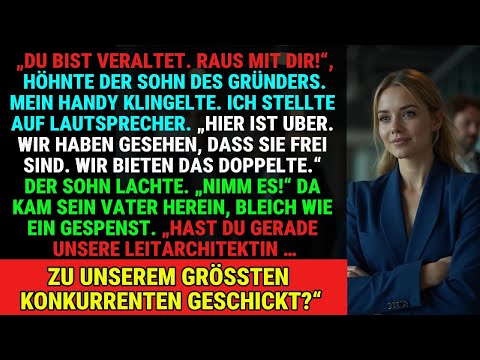 „DU BIST VERALTET. RAUS MIT DIR!“, HÖHNTE DER SOHN DES GRÜNDERS. MEIN HANDY KLINGELTE. ICH STELLTE AUF LAUTSPRECHER. „HIER IST UBER. WIR HABEN GESEHEN, DASS SIE FREI SIND. WIR BIETEN DAS DOPPELTE.“ DER SOHN LACHTE. „NIMM ES!“ DA KAM SEIN VATER HEREIN, BLEICH WIE EIN GESPENST. „HAST DU GERADE UNSERE LEITARCHITEKTIN …

ZU UNSEREM GRÖSSTEN KONKURRENTEN GESCHICKT?“